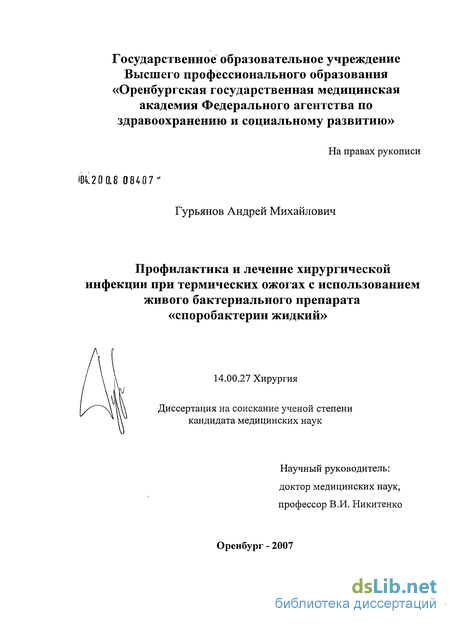 Государственное образовательное учреждение Высшего профессионального образования «Оренбургская государственная медицинская академия Федерального агентства по здравоохранению и социальному развитию»

На правах рукописи

04.2008 08407

Гурьянов Андрей Михайлович

Профилактика и лечение хирургической инфекции при термических ожогах с использованием живого бактериального препарата «споробактерин жидкий»

14.00.27 Хирургия

Диссертация на соискание ученой степени кандидата медицинских наук

Научный руководитель:
доктор медицинских наук,
профессор В.И. Никитенко

Оренбург - 2007

dsLib.net
библиотека диссертаций